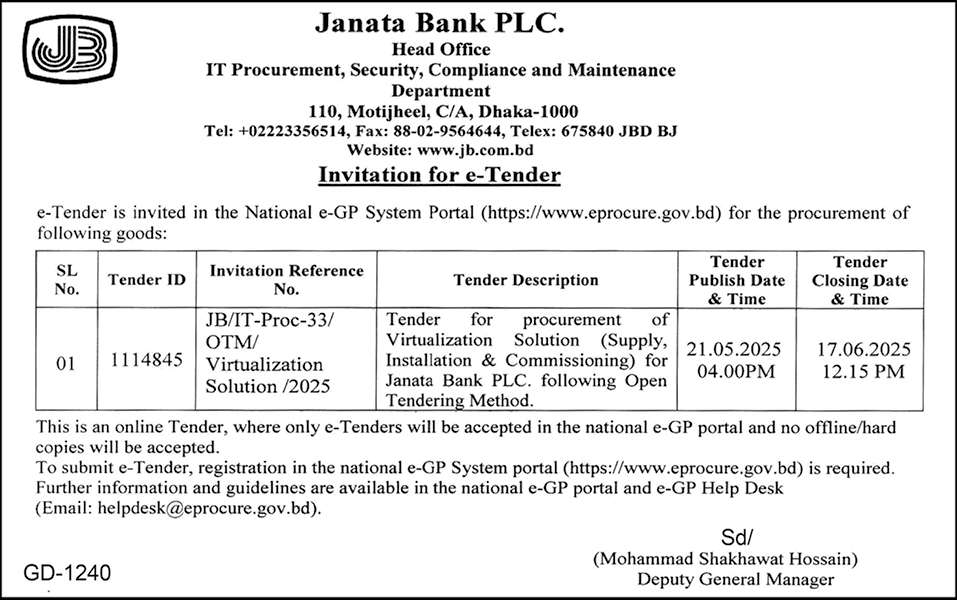 JB

Janata Bank PLC.
Head Office
IT Procurement, Security, Compliance and Maintenance Department
110, Motijheel, C/A, Dhaka-1000
Tel: +02223356514, Fax: 88-02-9564644, Telex: 675840 JBD BJ
Website: www.jb.com.bd

Invitation for e-Tender

e-Tender is invited in the National e-GP System Portal (https://www.eprocure.gov.bd) for the procurement of following goods:

| SL No. | Tender ID | Invitation Reference No. | Tender Description | Tender Publish Date & Time | Tender Closing Date & Time |
|---|---|---|---|---|---|
| 01 | 1114845 | JB/IT-Proc-33/ OTM/ Virtualization Solution /2025 | Tender for procurement of Virtualization Solution (Supply, Installation & Commissioning) for Janata Bank PLC. following Open Tendering Method. | 21.05.2025 04.00PM | 17.06.2025 12.15 PM |

This is an online Tender, where only e-Tenders will be accepted in the national e-GP portal and no offline/hard copies will be accepted.
To submit e-Tender, registration in the national e-GP System portal (https://www.eprocure.gov.bd) is required.
Further information and guidelines are available in the national e-GP portal and e-GP Help Desk (Email: helpdesk@eprocure.gov.bd).

Sd/
(Mohammad Shakhawat Hossain)
Deputy General Manager

GD-1240